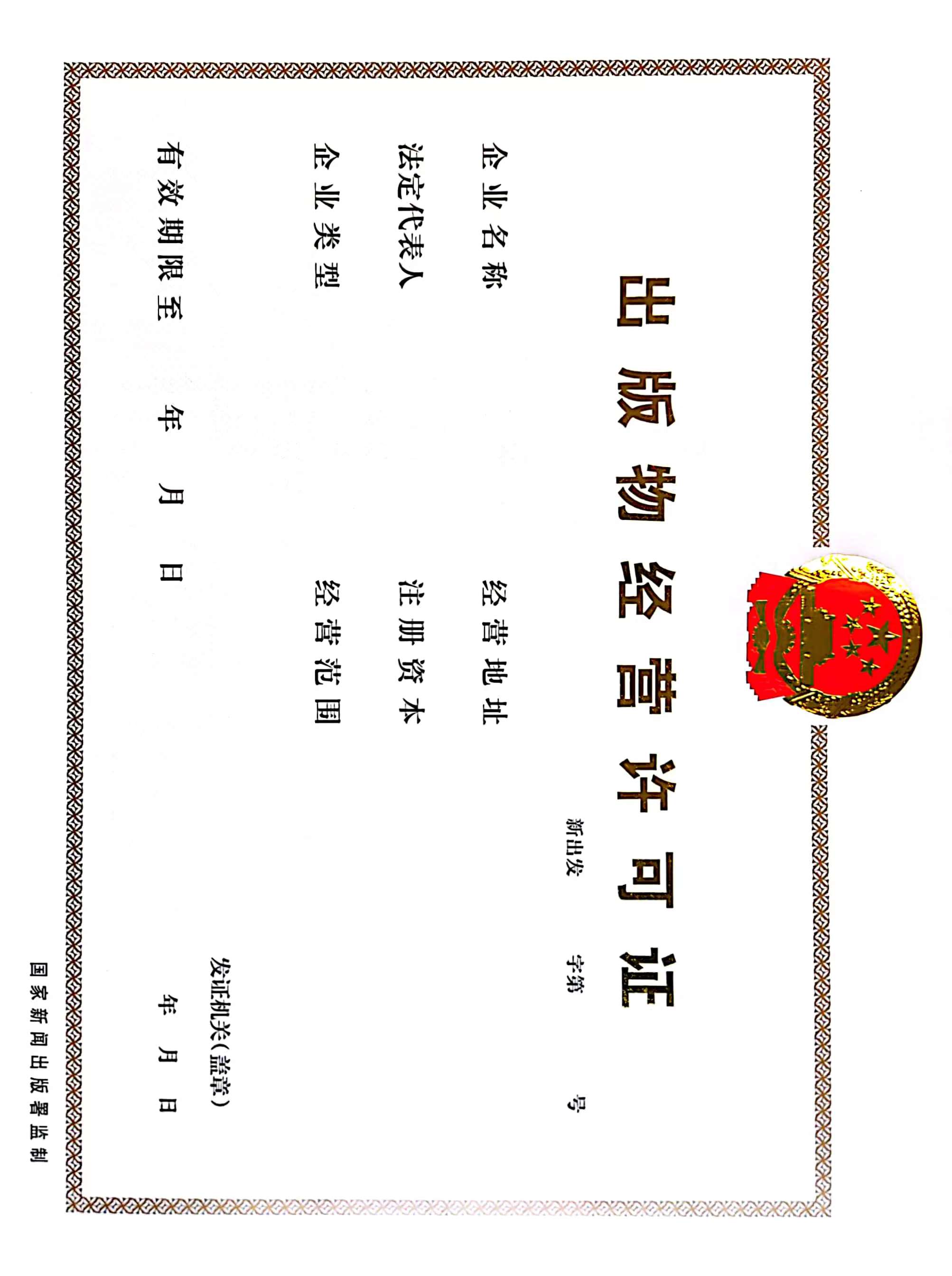 出版物经营许可证

新出发 字第 号

企业名称 经营地址

法定代表人 注册资本

企业类型 经营范围

发证机关(盖章)

有效期限至 年 月 日

年 月 日

国家新闻出版署监制